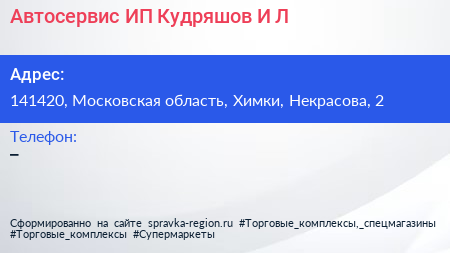 Автосервис ИП Кудряшов И Л

Адрес:
141420, Московская область, Химки, Некрасова, 2

Телефон:
–

Сформированно на сайте spravka-region.ru #Торговые_комплексы,_спецмагазины #Торговые_комплексы #Супермаркеты